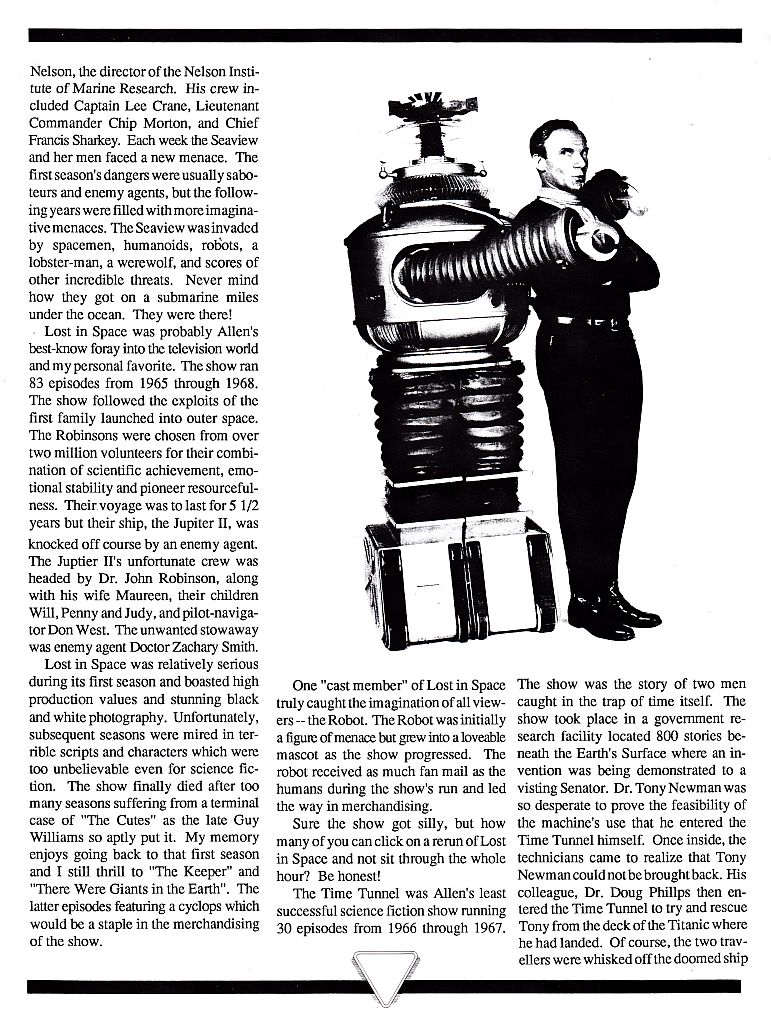 Nelson, the director of the Nelson Institute of Marine Research. His crew included Captain Lee Crane, Lieutenant Commander Chip Morton, and Chief Francis Sharkey. Each week the Seaview and her men faced a new menace. The first season's dangers were usually saboteurs and enemy agents, but the following years were filled with more imaginative menaces. The Seaview was invaded by spacemen, humanoids, robots, a lobster-man, a werewolf, and scores of other incredible threats. Never mind how they got on a submarine miles under the ocean. They were there!

Lost in Space was probably Allen's best-know foray into the television world and my personal favorite. The show ran 83 episodes from 1965 through 1968. The show followed the exploits of the first family launched into outer space. The Robinsons were chosen from over two million volunteers for their combination of scientific achievement, emotional stability and pioneer resourcefulness. Their voyage was to last for 5 1/2 years but their ship, the Jupiter II, was knocked off course by an enemy agent. The Juptier II's unfortunate crew was headed by Dr. John Robinson, along with his wife Maureen, their children Will, Penny and Judy, and pilot-navigator Don West. The unwanted stowaway was enemy agent Doctor Zachary Smith.

Lost in Space was relatively serious during its first season and boasted high production values and stunning black and white photography. Unfortunately, subsequent seasons were mired in terrible scripts and characters which were too unbelievable even for science fiction. The show finally died after too many seasons suffering from a terminal case of "The Cutes" as the late Guy Williams so aptly put it. My memory enjoys going back to that first season and I still thrill to "The Keeper" and "There Were Giants in the Earth". The latter episodes featuring a cyclops which would be a staple in the merchandising of the show.

One "cast member" of Lost in Space truly caught the imagination of all viewers -- the Robot. The Robot was initially a figure of menace but grew into a loveable mascot as the show progressed. The robot received as much fan mail as the humans during the show's run and led the way in merchandising.

Sure the show got silly, but how many of you can click on a rerun of Lost in Space and not sit through the whole hour? Be honest!

The Time Tunnel was Allen's least successful science fiction show running 30 episodes from 1966 through 1967. The show was the story of two men caught in the trap of time itself. The show took place in a government research facility located 800 stories beneath the Earth's Surface where an invention was being demonstrated to a visting Senator. Dr. Tony Newman was so desperate to prove the feasibility of the machine's use that he entered the Time Tunnel himself. Once inside, the technicians came to realize that Tony Newman could not be brought back. His colleague, Dr. Doug Phillps then entered the Time Tunnel to try and rescue Tony from the deck of the Titanic where he had landed. Of course, the two travellers were whisked off the doomed ship